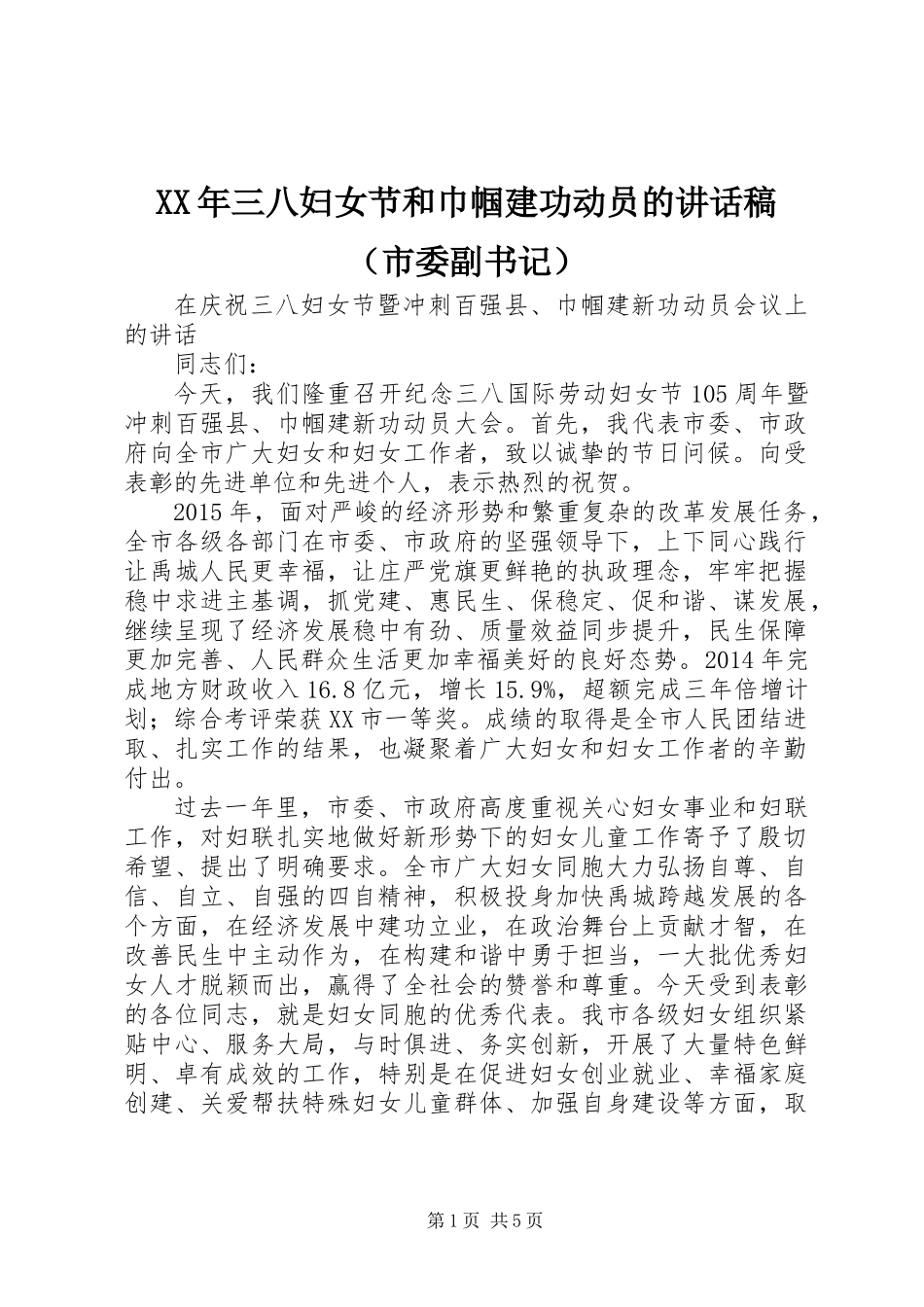 XX年三八妇女节和巾帼建功动员的讲话稿（市委副书记）

在庆祝三八妇女节暨冲刺百强县、巾帼建新功动员会议上的讲话

同志们：

今天，我们隆重召开纪念三八国际劳动妇女节105周年暨冲刺百强县、巾帼建新功动员大会。首先，我代表市委、市政府向全市广大妇女和妇女工作者，致以诚挚的节日问候。向受表彰的先进单位和先进个人，表示热烈的祝贺。

2015年，面对严峻的经济形势和繁重复杂的改革发展任务，全市各级各部门在市委、市政府的坚强领导下，上下同心践行让禹城人民更幸福，让庄严党旗更鲜艳的执政理念，牢牢把握稳中求进主基调，抓党建、惠民生、保稳定、促和谐、谋发展，继续呈现了经济发展稳中有劲、质量效益同步提升，民生保障更加完善、人民群众生活更加幸福美好的良好态势。2014年完成地方财政收入16.8亿元，增长15.9%，超额完成三年倍增计划；综合考评荣获XX市一等奖。成绩的取得是全市人民团结进取、扎实工作的结果，也凝聚着广大妇女和妇女工作者的辛勤付出。

过去一年里，市委、市政府高度重视关心妇女事业和妇联工作，对妇联扎实地做好新形势下的妇女儿童工作寄予了殷切希望、提出了明确要求。全市广大妇女同胞大力弘扬自尊、自信、自立、自强的四自精神，积极投身加快禹城跨越发展的各个方面，在经济发展中建功立业，在政治舞台上贡献才智，在改善民生中主动作为，在构建和谐中勇于担当，一大批优秀妇女人才脱颖而出，赢得了全社会的赞誉和尊重。今天受到表彰的各位同志，就是妇女同胞的优秀代表。我市各级妇女组织紧贴中心、服务大局，与时俱进、务实创新，开展了大量特色鲜明、卓有成效的工作，特别是在促进妇女创业就业、幸福家庭创建、关爱帮扶特殊妇女儿童群体、加强自身建设等方面，取

第1页 共5页